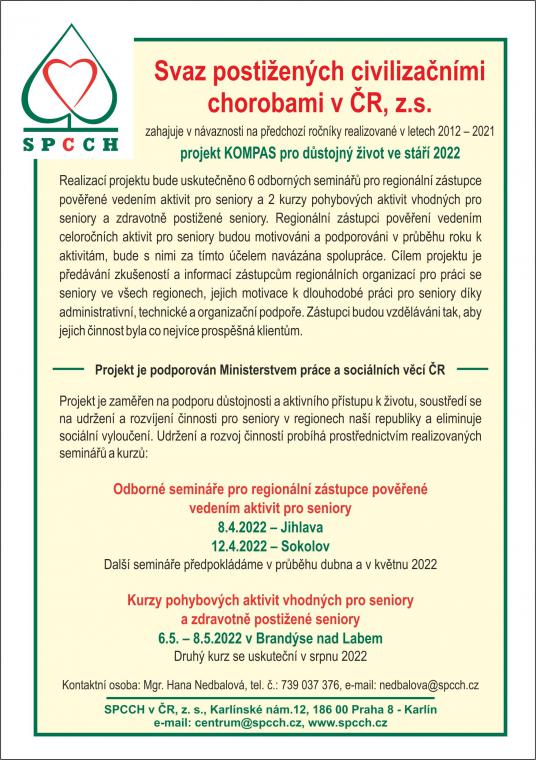 SPCCH

Svaz postižených civilizačními chorobami v ČR, z.s.

zahajuje v návaznosti na předchozí ročníky realizované v letech 2012 – 2021

projekt KOMPAS pro důstojný život ve stáří 2022

Realizací projektu bude uskutečněno 6 odborných seminářů pro regionální zástupce pověřené vedením aktivit pro seniory a 2 kurzy pohybových aktivit vhodných pro seniory a zdravotně postižené seniory. Regionální zástupci pověření vedením celoročních aktivit pro seniory budou motivováni a podporováni v průběhu roku k aktivitám, bude s nimi za tímto účelem navázána spolupráce. Cílem projektu je předávání zkušeností a informací zástupcům regionálních organizací pro práci se seniory ve všech regionech, jejich motivace k dlouhodobé práci pro seniory díky administrativní, technické a organizační podpoře. Zástupci budou vzděláváni tak, aby jejich činnost byla co nejvíce prospěšná klientům.

Projekt je podporován Ministerstvem práce a sociálních věcí ČR

Projekt je zaměřen na podporu důstojnosti a aktivního přístupu k životu, soustředí se na udržení a rozvíjení činnosti pro seniory v regionech naší republiky a eliminuje sociální vyloučení. Udržení a rozvoj činností probíhá prostřednictvím realizovaných seminářů a kurzů:

Odborné semináře pro regionální zástupce pověřené vedením aktivit pro seniory
8.4.2022 – Jihlava
12.4.2022 – Sokolov
Další semináře předpokládáme v průběhu dubna a v květnu 2022

Kurzy pohybových aktivit vhodných pro seniory a zdravotně postižené seniory
6.5. – 8.5.2022 v Brandýse nad Labem
Druhý kurz se uskuteční v srpnu 2022

Kontaktní osoba: Mgr. Hana Nedbalová, tel. č.: 739 037 376, e-mail: nedbalova@spcch.cz

SPCCH v ČR, z. s., Karlínské nám.12, 186 00 Praha 8 - Karlín
e-mail: centrum@spcch.cz, www.spcch.cz